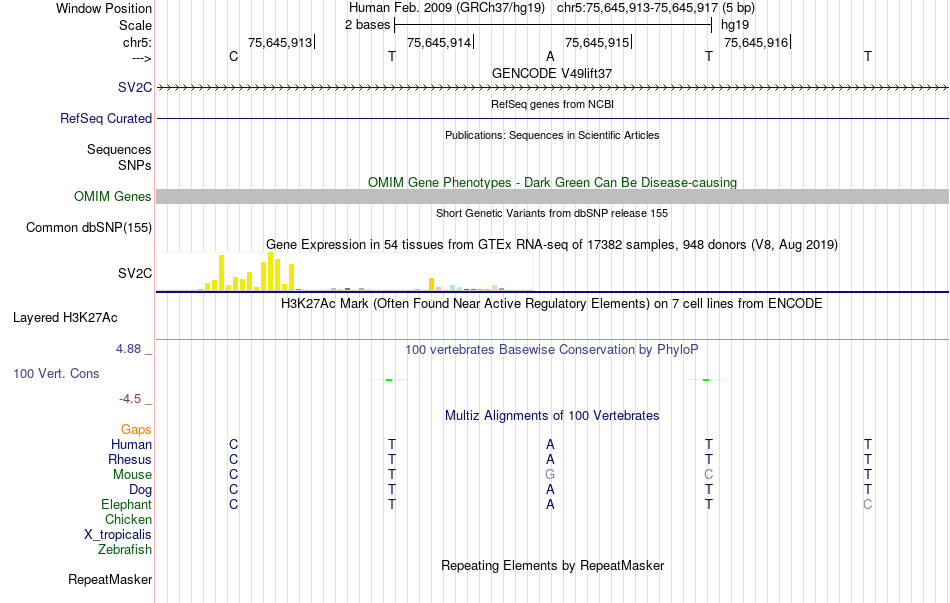 Window Position	Human Feb. 2009 (GRCh37/hg19)	chr5:75,645,913-75,645,917 (5 bp)
Scale	2 bases	hg19
chr5:	75,645,913	75,645,914	75,645,915	75,645,916
--->	C	T	A	T	T
GENCODE V49lift37
SV2C
RefSeq genes from NCBI
RefSeq Curated
Publications: Sequences in Scientific Articles
Sequences
SNPs
OMIM Gene Phenotypes - Dark Green Can Be Disease-causing
OMIM Genes
Short Genetic Variants from dbSNP release 155
Common dbSNP(155)
Gene Expression in 54 tissues from GTEx RNA-seq of 17382 samples, 948 donors (V8, Aug 2019)
SV2C
H3K27Ac Mark (Often Found Near Active Regulatory Elements) on 7 cell lines from ENCODE
Layered H3K27Ac
4.88 _
100 vertebrates Basewise Conservation by PhyloP
100 Vert. Cons
-4.5 _
Multiz Alignments of 100 Vertebrates
Gaps
Human	C	T	A	T	T
Rhesus	C	T	A	T	T
Mouse	C	T	G	C	T
Dog	C	T	A	T	T
Elephant	C	T	A	T	C
Chicken
X_tropicalis
Zebrafish
Repeating Elements by RepeatMasker
RepeatMasker